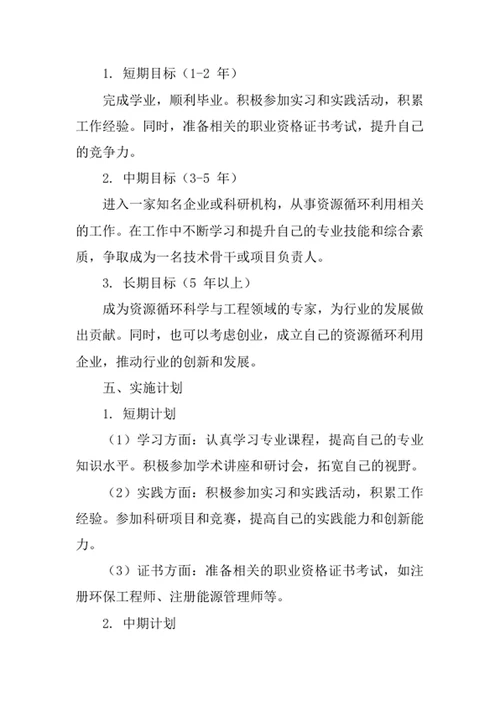 1. 短期目标（1-2 年）

完成学业，顺利毕业。积极参加实习和实践活动，积累工作经验。同时，准备相关的职业资格证书考试，提升自己的竞争力。

2. 中期目标（3-5 年）

进入一家知名企业或科研机构，从事资源循环利用相关的工作。在工作中不断学习和提升自己的专业技能和综合素质，争取成为一名技术骨干或项目负责人。

3. 长期目标（5 年以上）

成为资源循环科学与工程领域的专家，为行业的发展做出贡献。同时，也可以考虑创业，成立自己的资源循环利用企业，推动行业的创新和发展。

五、实施计划

1. 短期计划

（1）学习方面：认真学习专业课程，提高自己的专业知识水平。积极参加学术讲座和研讨会，拓宽自己的视野。

（2）实践方面：积极参加实习和实践活动，积累工作经验。参加科研项目和竞赛，提高自己的实践能力和创新能力。

（3）证书方面：准备相关的职业资格证书考试，如注册环保工程师、注册能源管理师等。

2. 中期计划